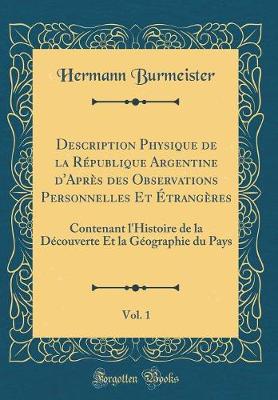 Hermann Burmeister

Description Physique de la République Argentine d'Après des Observations Personnelles Et Étrangères

Contenant l'Histoire de la Découverte Et la Géographie du Pays

Vol. 1

Forgotten Books